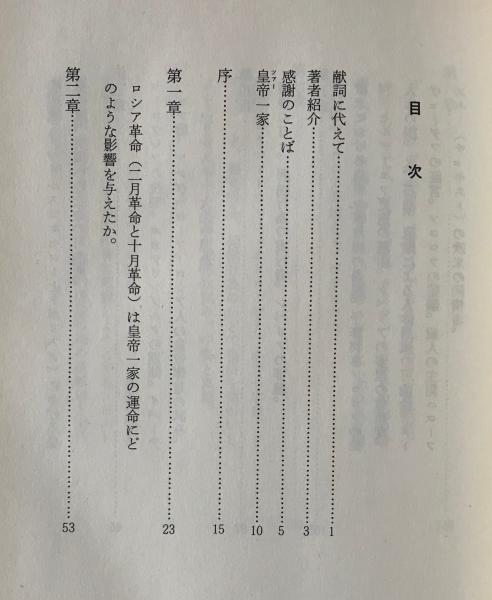 目次

献詞に代えて 1

著者紹介 3

感謝のことば 5

皇帝一家 10

序 15

第一章 23

ロシア革命（二月革命と十月革命）は皇帝一家の運命にどのような影響を与えたか。

第二章 53